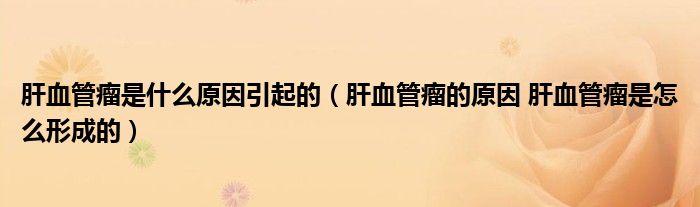 肝血管瘤是什么原因引起的（肝血管瘤的原因 肝血管瘤是怎么形成的）